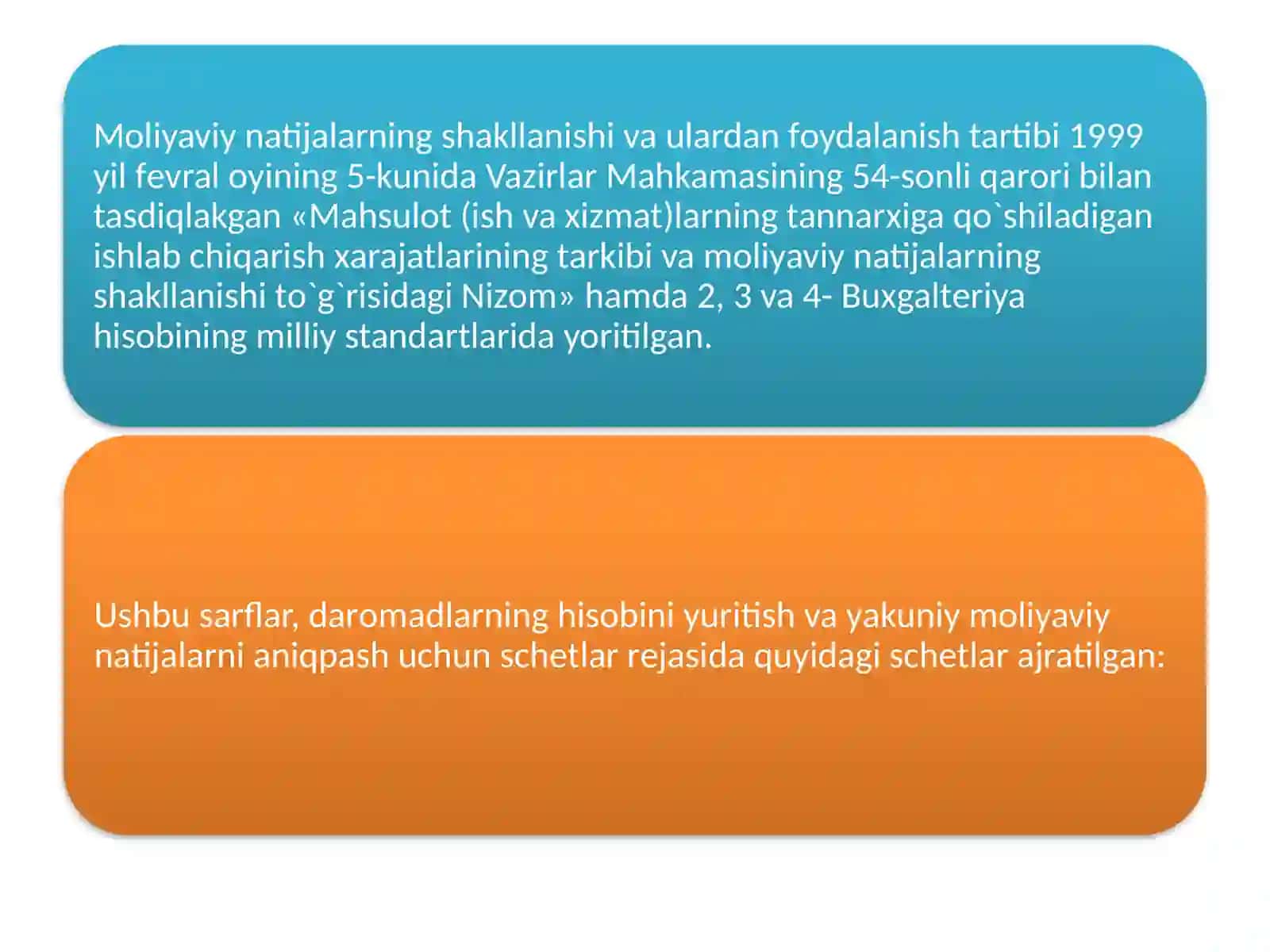 Moliyaviy natijalarning shakllanishi va ulardan foydalanish tartibi 1999 yil fevral oyining 5-kunida Vazirlar Mahkamasining 54-sonli qarori bilan tasdiqlakgan «Mahsulot (ish va xizmat)larning tannarxiga qo`shiladigan ishlab chiqarish xarajatlarining tarkibi va moliyaviy natijalarning shakllanishi to`g`risidagi Nizom» hamda 2, 3 va 4- Buxgalteriya hisobining milliy standartlarida yoritilgan.

Ushbu sarflar, daromadlarning hisobini yuritish va yakuniy moliyaviy natijalarni aniqpash uchun schetlar rejasida quyidagi schetlar ajratilgan: